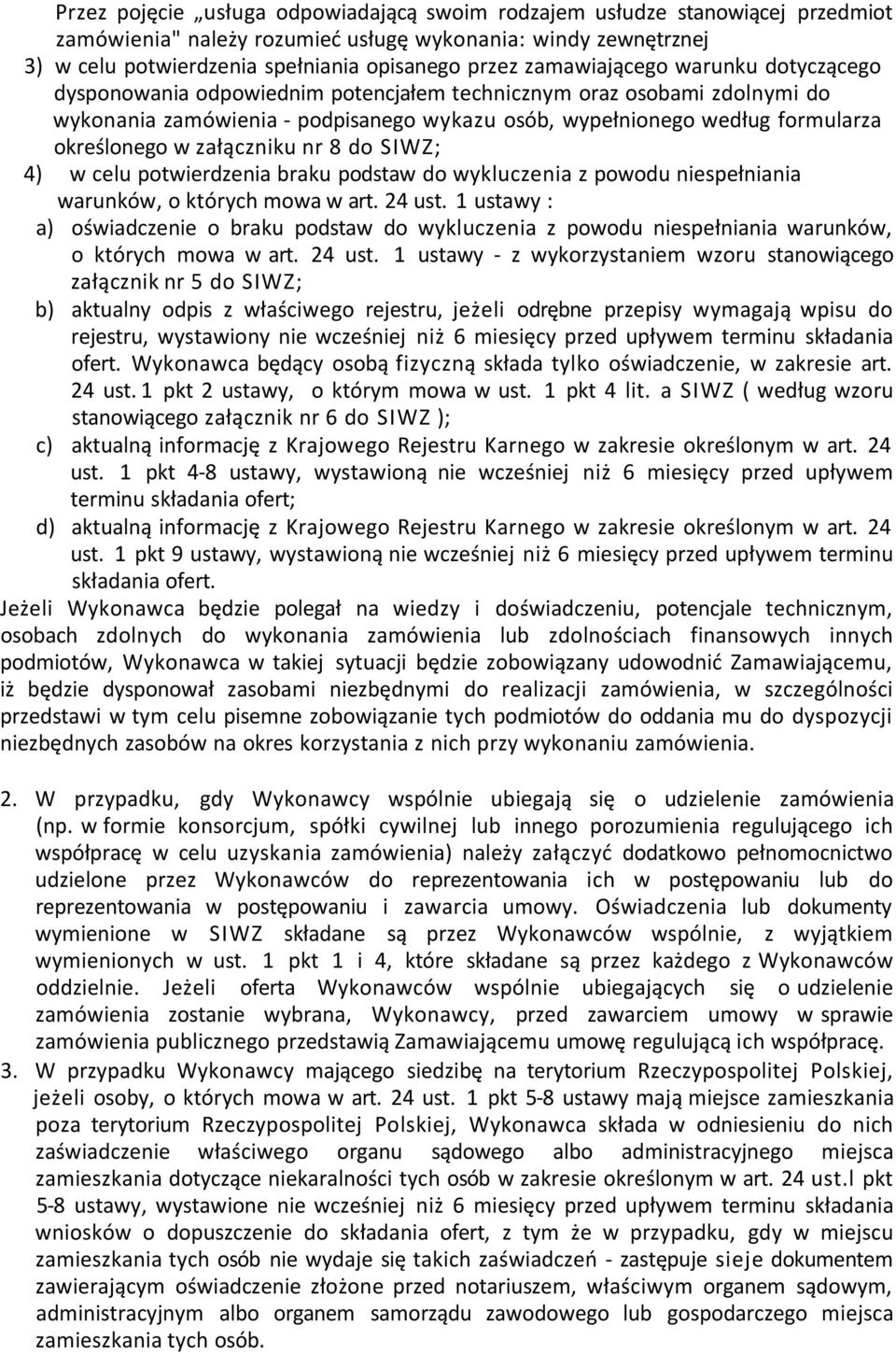 Przez pojęcie „usługa odpowiadającą swoim rodzajem usłudze stanowiącej przedmiot zamówienia" należy rozumieć usługę wykonania: windy zewnętrznej

3) w celu potwierdzenia spełniania opisanego przez zamawiającego warunku dotyczącego dysponowania odpowiednim potencjałem technicznym oraz osobami zdolnymi do wykonania zamówienia - podpisanego wykazu osób, wypełnionego według formularza określonego w załączniku nr 8 do SIWZ;

4) w celu potwierdzenia braku podstaw do wykluczenia z powodu niespełniania warunków, o których mowa w art. 24 ust. 1 ustawy :

a) oświadczenie o braku podstaw do wykluczenia z powodu niespełniania warunków, o których mowa w art. 24 ust. 1 ustawy - z wykorzystaniem wzoru stanowiącego załącznik nr 5 do SIWZ;

b) aktualny odpis z właściwego rejestru, jeżeli odrębne przepisy wymagają wpisu do rejestru, wystawiony nie wcześniej niż 6 miesięcy przed upływem terminu składania ofert. Wykonawca będący osobą fizyczną składa tylko oświadczenie, w zakresie art. 24 ust. 1 pkt 2 ustawy, o którym mowa w ust. 1 pkt 4 lit. a SIWZ ( według wzoru stanowiącego załącznik nr 6 do SIWZ );

c) aktualną informację z Krajowego Rejestru Karnego w zakresie określonym w art. 24 ust. 1 pkt 4-8 ustawy, wystawioną nie wcześniej niż 6 miesięcy przed upływem terminu składania ofert;

d) aktualną informację z Krajowego Rejestru Karnego w zakresie określonym w art. 24 ust. 1 pkt 9 ustawy, wystawioną nie wcześniej niż 6 miesięcy przed upływem terminu składania ofert.

Jeżeli Wykonawca będzie polegał na wiedzy i doświadczeniu, potencjale technicznym, osobach zdolnych do wykonania zamówienia lub zdolnościach finansowych innych podmiotów, Wykonawca w takiej sytuacji będzie zobowiązany udowodnić Zamawiającemu, iż będzie dysponował zasobami niezbędnymi do realizacji zamówienia, w szczególności przedstawi w tym celu pisemne zobowiązanie tych podmiotów do oddania mu do dyspozycji niezbędnych zasobów na okres korzystania z nich przy wykonaniu zamówienia.

2. W przypadku, gdy Wykonawcy wspólnie ubiegają się o udzielenie zamówienia (np. w formie konsorcjum, spółki cywilnej lub innego porozumienia regulującego ich współpracę w celu uzyskania zamówienia) należy załączyć dodatkowo pełnomocnictwo udzielone przez Wykonawców do reprezentowania ich w postępowaniu lub do reprezentowania w postępowaniu i zawarcia umowy. Oświadczenia lub dokumenty wymienione w SIWZ składane są przez Wykonawców wspólnie, z wyjątkiem wymienionych w ust. 1 pkt 1 i 4, które składane są przez każdego z Wykonawców oddzielnie. Jeżeli oferta Wykonawców wspólnie ubiegających się o udzielenie zamówienia zostanie wybrana, Wykonawcy, przed zawarciem umowy w sprawie zamówienia publicznego przedstawią Zamawiającemu umowę regulującą ich współpracę.

3. W przypadku Wykonawcy mającego siedzibę na terytorium Rzeczypospolitej Polskiej, jeżeli osoby, o których mowa w art. 24 ust. 1 pkt 5-8 ustawy mają miejsce zamieszkania poza terytorium Rzeczypospolitej Polskiej, Wykonawca składa w odniesieniu do nich zaświadczenie właściwego organu sądowego albo administracyjnego miejsca zamieszkania dotyczące niekaralności tych osób w zakresie określonym w art. 24 ust.l pkt 5-8 ustawy, wystawione nie wcześniej niż 6 miesięcy przed upływem terminu składania wniosków o dopuszczenie do składania ofert, z tym że w przypadku, gdy w miejscu zamieszkania tych osób nie wydaje się takich zaświadczeń - zastępuje sieje dokumentem zawierającym oświadczenie złożone przed notariuszem, właściwym organem sądowym, administracyjnym albo organem samorządu zawodowego lub gospodarczego miejsca zamieszkania tych osób.